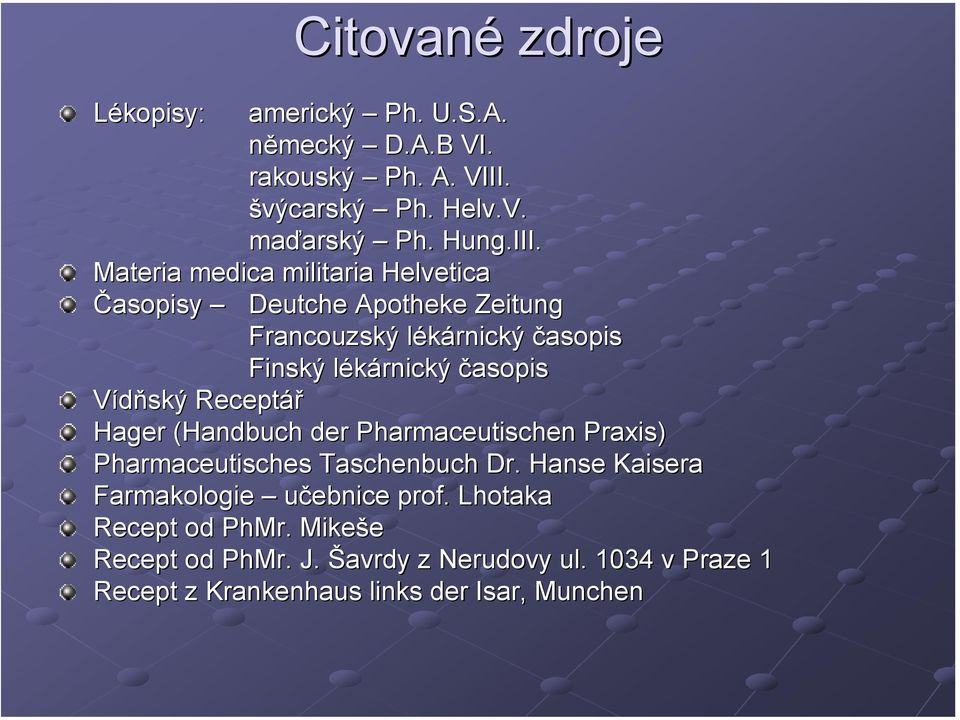 Citované zdroje

Lékopisy: americký – Ph. U.S.A.
německý – D.A.B VI.
rakouský – Ph. A. VIII.
švýcarský – Ph. Helv.V.
maďarský – Ph. Hung.III.

Materia medica militaria Helvetica

Časopisy – Deutche Apotheke Zeitung
Francouzský lékárnický časopis
Finský lékárnický časopis

Vídňský Receptář

Hager (Handbuch der Pharmaceutischen Praxis)

Pharmaceutisches Taschenbuch Dr. Hanse Kaisera

Farmakologie – učebnice prof. Lhotaka

Recept od PhMr. Mikeše

Recept od PhMr. J. Šavrdy z Nerudovy ul. 1034 v Praze 1

Recept z Krankenhaus links der Isar, Munchen